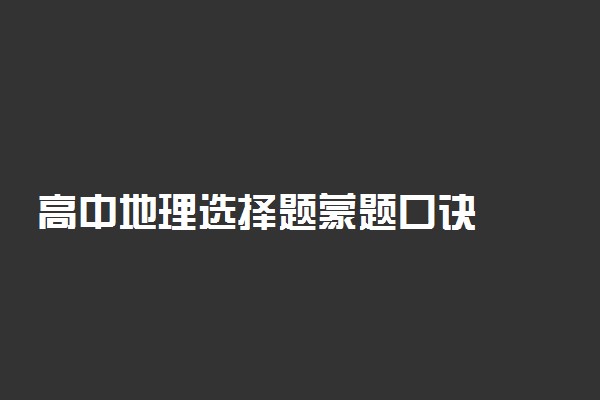 高中地理选择题蒙题口诀